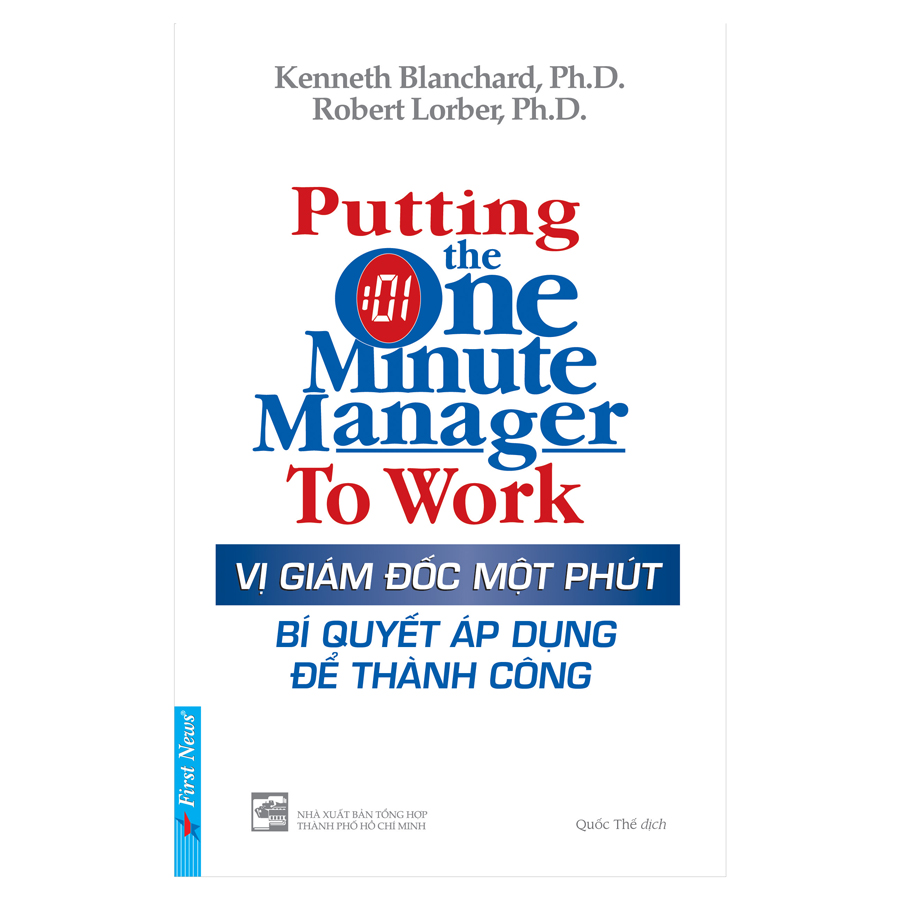 Kenneth Blanchard, Ph.D.
Robert Lorber, Ph.D.

Putting
the
:01
One
Minute
Manager
To Work

VỊ GIÁM ĐỐC MỘT PHÚT

BÍ QUYẾT ÁP DỤNG
ĐỂ THÀNH CÔNG

First News

NHÀ XUẤT BẢN TỔNG HỢP
THÀNH PHỐ HỒ CHÍ MINH

Quốc Thế dịch